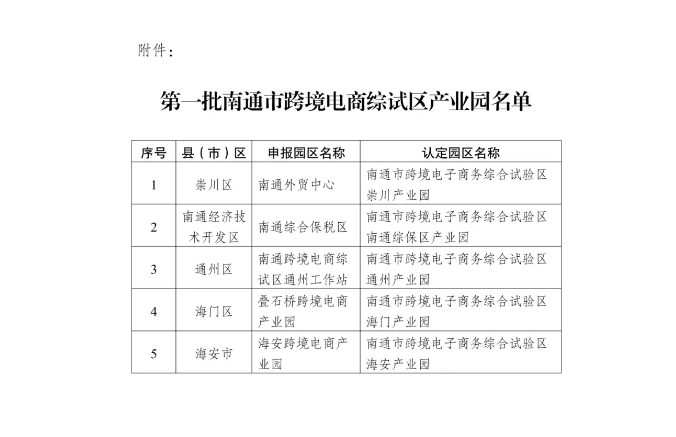 附件：

第一批南通市跨境电商综试区产业园名单

| 序号 | 县（市）区 | 申报园区名称 | 认定园区名称 |
|---|---|---|---|
| 1 | 崇川区 | 南通外贸中心 | 南通市跨境电子商务综合试验区崇川产业园 |
| 2 | 南通经济技术开发区 | 南通综合保税区 | 南通市跨境电子商务综合试验区南通综保区产业园 |
| 3 | 通州区 | 南通跨境电商综试区通州工作站 | 南通市跨境电子商务综合试验区通州产业园 |
| 4 | 海门区 | 叠石桥跨境电商产业园 | 南通市跨境电子商务综合试验区海门产业园 |
| 5 | 海安市 | 海安跨境电商产业园 | 南通市跨境电子商务综合试验区海安产业园 |